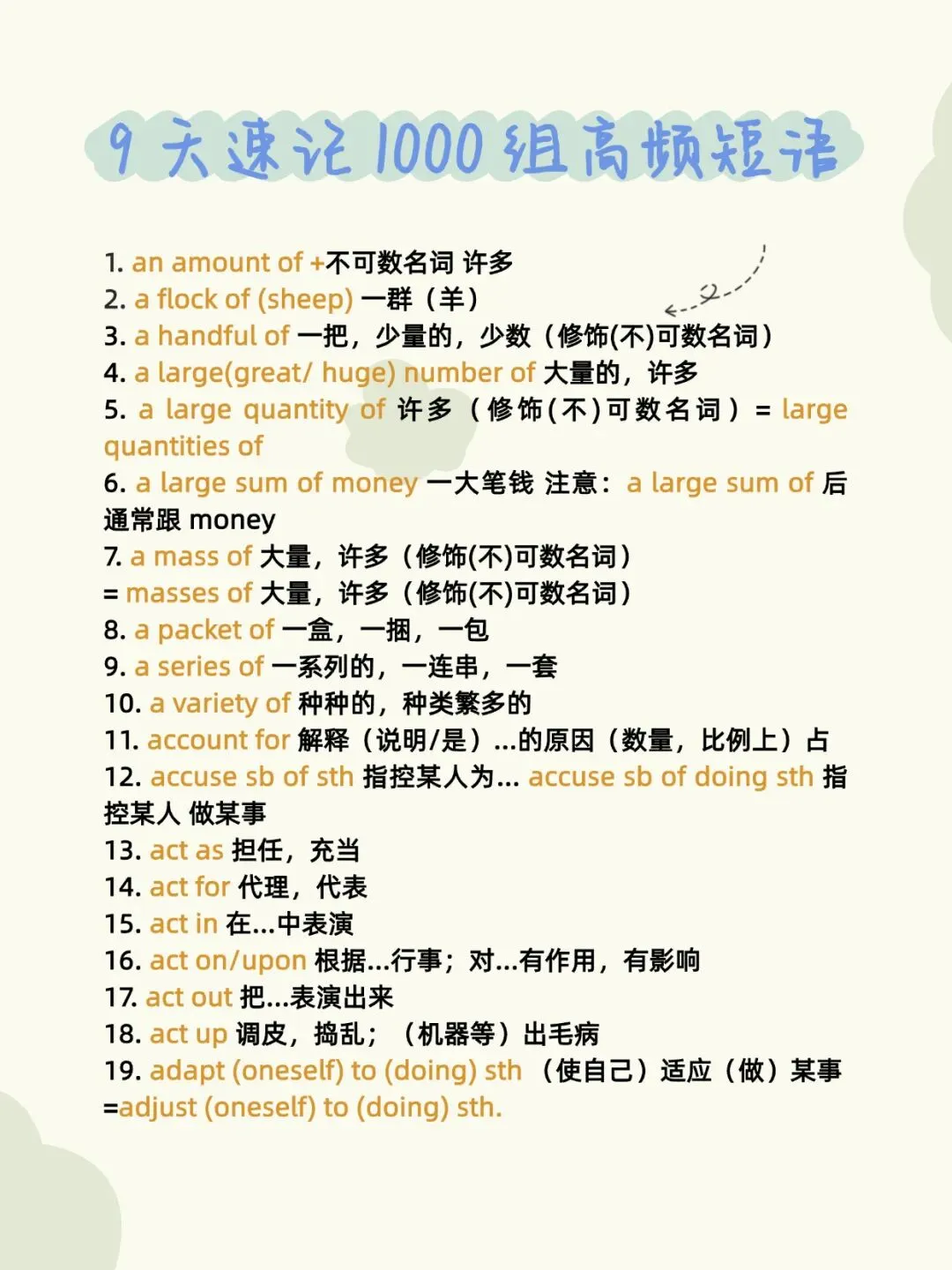 9 天速记 1000 组高频短语

1. an amount of +不可数名词 许多
2. a flock of (sheep) 一群（羊）
3. a handful of 一把，少量的，少数（修饰(不)可数名词）
4. a large(great/ huge) number of 大量的，许多
5. a large quantity of 许多（修饰(不)可数名词）= large quantities of
6. a large sum of money 一大笔钱 注意：a large sum of 后通常跟 money
7. a mass of 大量，许多（修饰(不)可数名词）
= masses of 大量，许多（修饰(不)可数名词）
8. a packet of 一盒，一捆，一包
9. a series of 一系列的，一连串，一套
10. a variety of 种种的，种类繁多的
11. account for 解释（说明/是）...的原因（数量，比例上）占
12. accuse sb of sth 指控某人为... accuse sb of doing sth 指控某人 做某事
13. act as 担任，充当
14. act for 代理，代表
15. act in 在...中表演
16. act on/upon 根据...行事；对...有作用，有影响
17. act out 把...表演出来
18. act up 调皮，捣乱；（机器等）出毛病
19. adapt (oneself) to (doing) sth （使自己）适应（做）某事 =adjust (oneself) to (doing) sth.